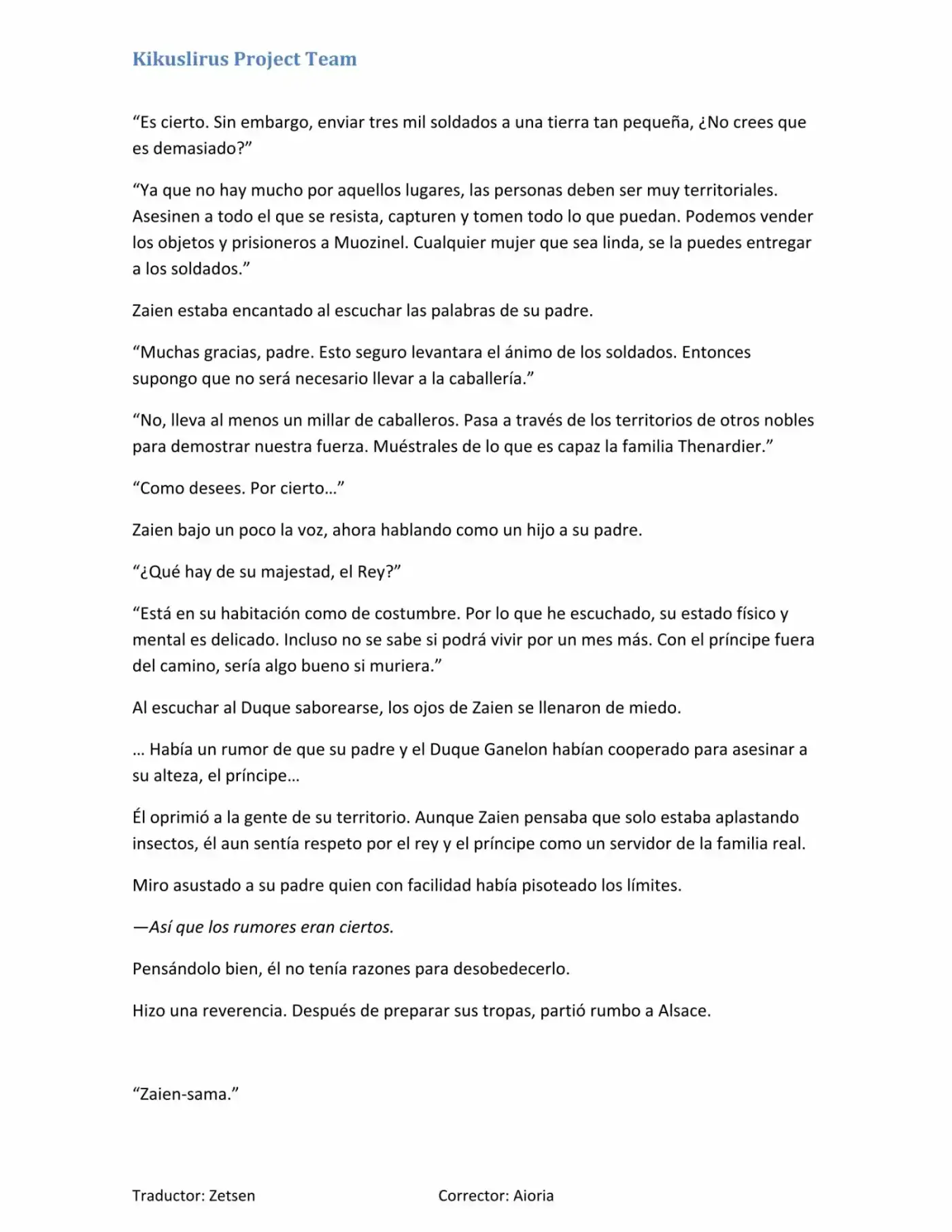 Kikuslirus Project Team

"Es cierto. Sin embargo, enviar tres mil soldados a una tierra tan pequeña, ¿No crees que es demasiado?"

"Ya que no hay mucho por aquellos lugares, las personas deben ser muy territoriales. Asesinen a todo el que se resista, capturen y tomen todo lo que puedan. Podemos vender los objetos y prisioneros a Muozinel. Cualquier mujer que sea linda, se la puedes entregar a los soldados."

Zaien estaba encantado al escuchar las palabras de su padre.

"Muchas gracias, padre. Esto seguro levantara el ánimo de los soldados. Entonces supongo que no será necesario llevar a la caballería."

"No, lleva al menos un millar de caballeros. Pasa a través de los territorios de otros nobles para demostrar nuestra fuerza. Muéstrales de lo que es capaz la familia Thenardier."

"Como desees. Por cierto…"

Zaien bajo un poco la voz, ahora hablando como un hijo a su padre.

"¿Qué hay de su majestad, el Rey?"

"Está en su habitación como de costumbre. Por lo que he escuchado, su estado físico y mental es delicado. Incluso no se sabe si podrá vivir por un mes más. Con el príncipe fuera del camino, sería algo bueno si muriera."

Al escuchar al Duque saborearse, los ojos de Zaien se llenaron de miedo.

… Había un rumor de que su padre y el Duque Ganelon habían cooperado para asesinar a su alteza, el príncipe…

Él oprimió a la gente de su territorio. Aunque Zaien pensaba que solo estaba aplastando insectos, él aun sentía respeto por el rey y el príncipe como un servidor de la familia real.

Miro asustado a su padre quien con facilidad había pisoteado los límites.

—Así que los rumores eran ciertos.

Pensándolo bien, él no tenía razones para desobedecerlo.

Hizo una reverencia. Después de preparar sus tropas, partió rumbo a Alsace.

"Zaien-sama."

Traductor: Zetsen Corrector: Aioria